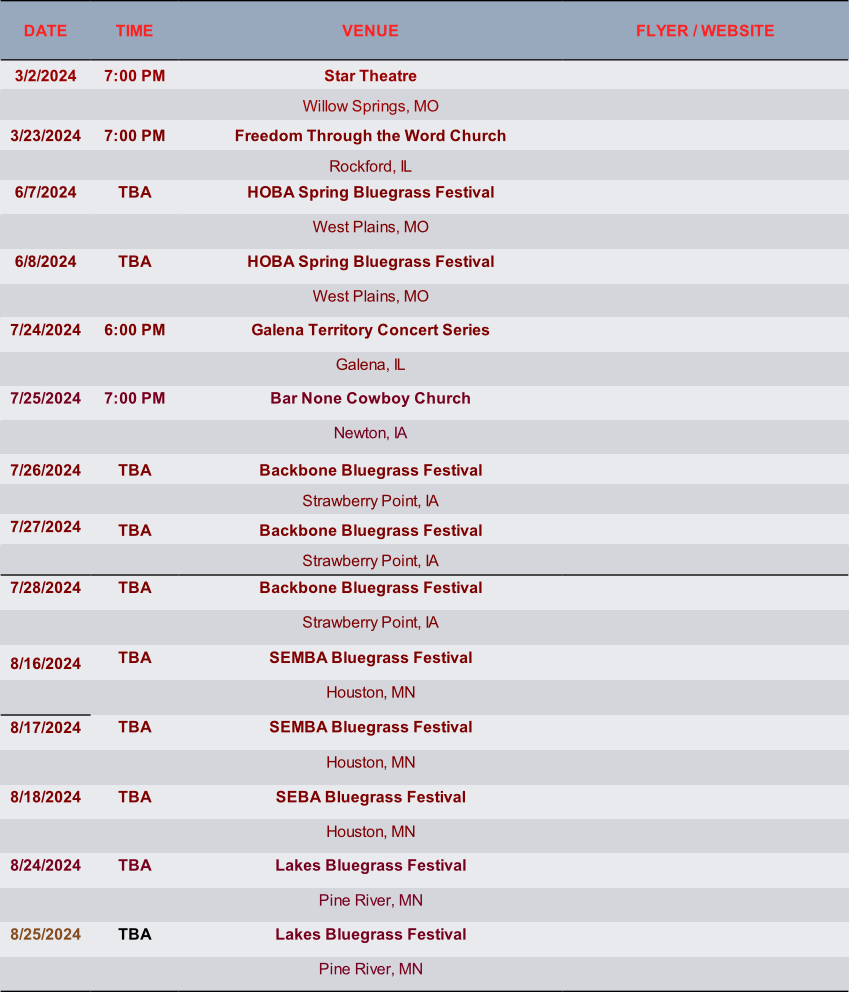 | DATE | TIME | VENUE | FLYER / WEBSITE |
|---|---|---|---|
| 3/2/2024 | 7:00 PM | Star Theatre | |
| | | Willow Springs, MO | |
| 3/23/2024 | 7:00 PM | Freedom Through the Word Church | |
| | | Rockford, IL | |
| 6/7/2024 | TBA | HOBA Spring Bluegrass Festival | |
| | | West Plains, MO | |
| 6/8/2024 | TBA | HOBA Spring Bluegrass Festival | |
| | | West Plains, MO | |
| 7/24/2024 | 6:00 PM | Galena Territory Concert Series | |
| | | Galena, IL | |
| 7/25/2024 | 7:00 PM | Bar None Cowboy Church | |
| | | Newton, IA | |
| 7/26/2024 | TBA | Backbone Bluegrass Festival | |
| | | Strawberry Point, IA | |
| 7/27/2024 | TBA | Backbone Bluegrass Festival | |
| | | Strawberry Point, IA | |
| 7/28/2024 | TBA | Backbone Bluegrass Festival | |
| | | Strawberry Point, IA | |
| 8/16/2024 | TBA | SEMBA Bluegrass Festival | |
| | | Houston, MN | |
| 8/17/2024 | TBA | SEMBA Bluegrass Festival | |
| | | Houston, MN | |
| 8/18/2024 | TBA | SEBA Bluegrass Festival | |
| | | Houston, MN | |
| 8/24/2024 | TBA | Lakes Bluegrass Festival | |
| | | Pine River, MN | |
| 8/25/2024 | TBA | Lakes Bluegrass Festival | |
| | | Pine River, MN | |